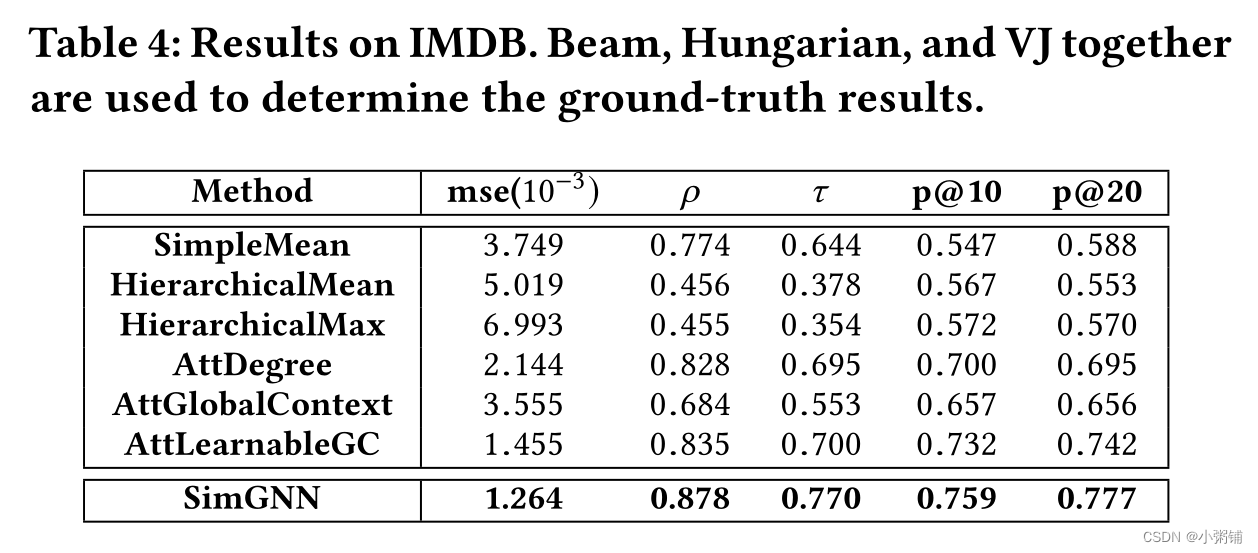 Table 4: Results on IMDB. Beam, Hungarian, and VJ together are used to determine the ground-truth results.

| Method | mse($10^{-3}$) | $\rho$ | $\tau$ | p@10 | p@20 |
|---|---|---|---|---|---|
| SimpleMean | 3.749 | 0.774 | 0.644 | 0.547 | 0.588 |
| HierarchicalMean | 5.019 | 0.456 | 0.378 | 0.567 | 0.553 |
| HierarchicalMax | 6.993 | 0.455 | 0.354 | 0.572 | 0.570 |
| AttDegree | 2.144 | 0.828 | 0.695 | 0.700 | 0.695 |
| AttGlobalContext | 3.555 | 0.684 | 0.553 | 0.657 | 0.656 |
| AttLearnableGC | 1.455 | 0.835 | 0.700 | 0.732 | 0.742 |
| SimGNN | 1.264 | 0.878 | 0.770 | 0.759 | 0.777 |

CSDN @小粥铺